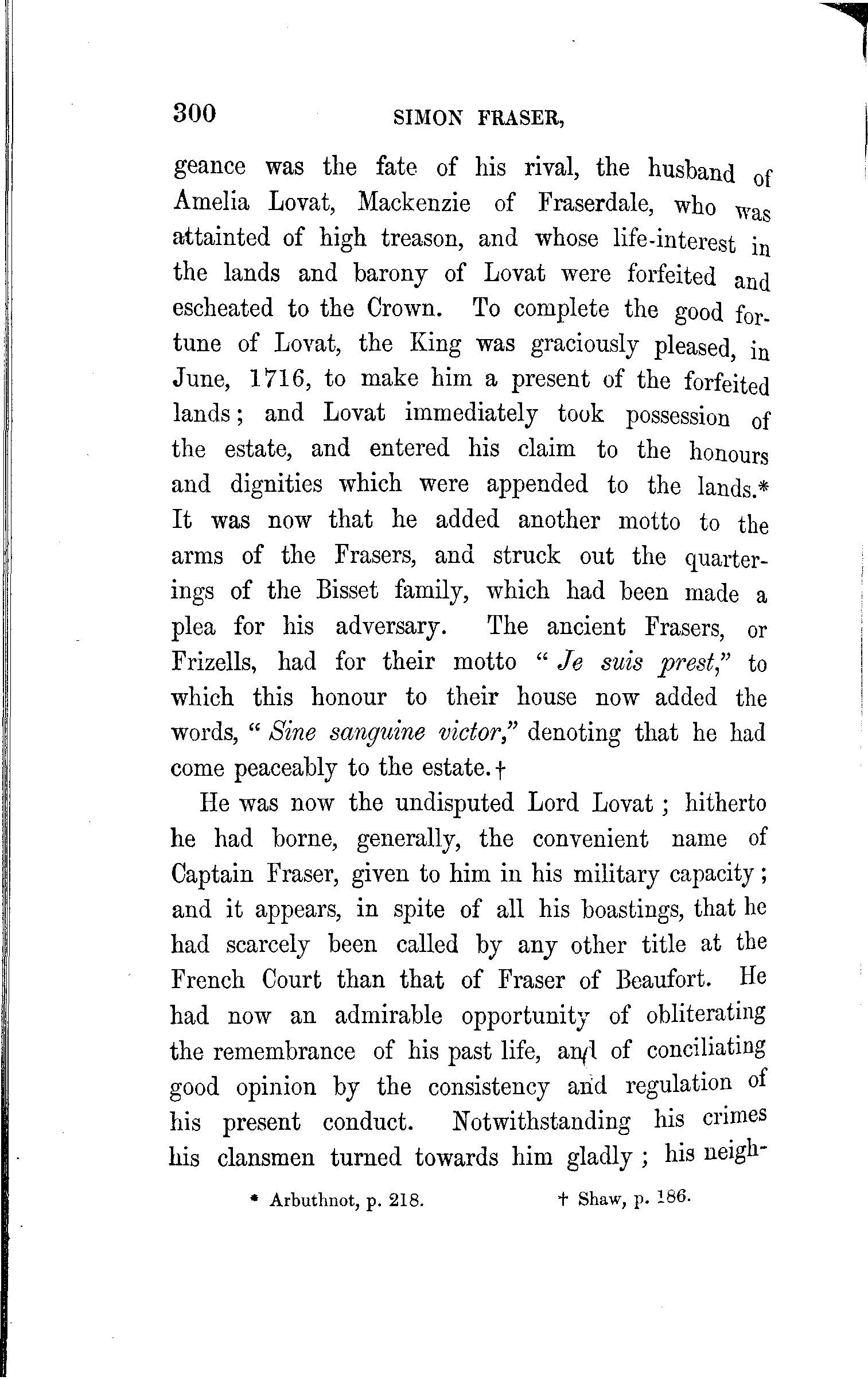 300 SIMON FRASER,

geance was the fate of his rival, the husband of Amelia Lovat, Mackenzie of Fraserdale, who was attainted of high treason, and whose life-interest in the lands and barony of Lovat were forfeited and escheated to the Crown. To complete the good fortune of Lovat, the King was graciously pleased, in June, 1716, to make him a present of the forfeited lands; and Lovat immediately took possession of the estate, and entered his claim to the honours and dignities which were appended to the lands.* It was now that he added another motto to the arms of the Frasers, and struck out the quarterings of the Bisset family, which had been made a plea for his adversary. The ancient Frasers, or Frizells, had for their motto "Je suis prest," to which this honour to their house now added the words, "Sine sanguine victor," denoting that he had come peaceably to the estate.†

He was now the undisputed Lord Lovat; hitherto he had borne, generally, the convenient name of Captain Fraser, given to him in his military capacity; and it appears, in spite of all his boastings, that he had scarcely been called by any other title at the French Court than that of Fraser of Beaufort. He had now an admirable opportunity of obliterating the remembrance of his past life, and of conciliating good opinion by the consistency and regulation of his present conduct. Notwithstanding his crimes his clansmen turned towards him gladly; his neigh-

* Arbuthnot, p. 218. † Shaw, p. 186.